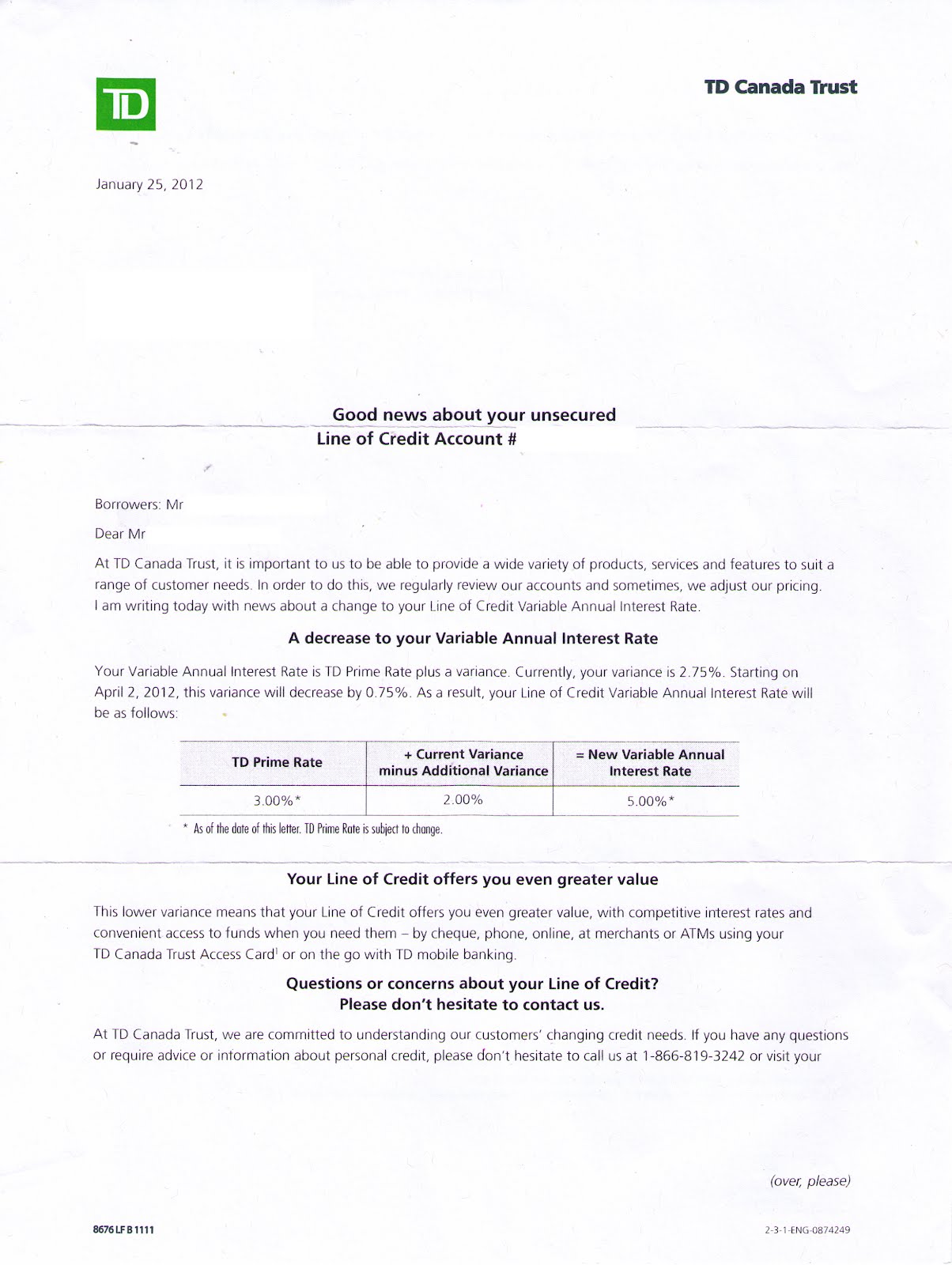 TD

TD Canada Trust

January 25, 2012

Good news about your unsecured Line of Credit Account #

Borrowers: Mr

Dear Mr

At TD Canada Trust, it is important to us to be able to provide a wide variety of products, services and features to suit a range of customer needs. In order to do this, we regularly review our accounts and sometimes, we adjust our pricing. I am writing today with news about a change to your Line of Credit Variable Annual Interest Rate.

A decrease to your Variable Annual Interest Rate

Your Variable Annual Interest Rate is TD Prime Rate plus a variance. Currently, your variance is 2.75%. Starting on April 2, 2012, this variance will decrease by 0.75%. As a result, your Line of Credit Variable Annual Interest Rate will be as follows:

| TD Prime Rate | + Current Variance minus Additional Variance | = New Variable Annual Interest Rate |
|---|---|---|
| 3.00%* | 2.00% | 5.00%* |

* As of the date of this letter. TD Prime Rate is subject to change.

Your Line of Credit offers you even greater value

This lower variance means that your Line of Credit offers you even greater value, with competitive interest rates and convenient access to funds when you need them – by cheque, phone, online, at merchants or ATMs using your TD Canada Trust Access Card$^1$ or on the go with TD mobile banking.

Questions or concerns about your Line of Credit?
Please don't hesitate to contact us.

At TD Canada Trust, we are committed to understanding our customers' changing credit needs. If you have any questions or require advice or information about personal credit, please don't hesitate to call us at 1-866-819-3242 or visit your

(over, please)

8676 LF B 1111

2-3-1-ENG-0874249